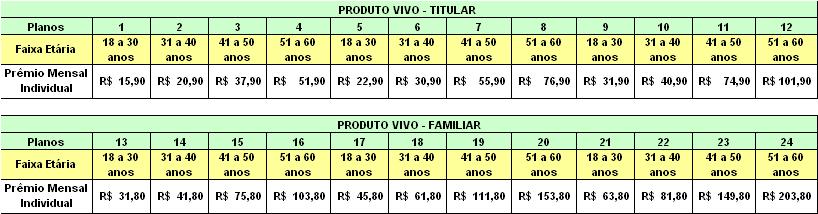 PRODUTO VIVO - TITULAR

| Planos | 1 | 2 | 3 | 4 | 5 | 6 | 7 | 8 | 9 | 10 | 11 | 12 |
|---|---|---|---|---|---|---|---|---|---|---|---|---|
| Faixa Etária | 18 a 30 anos | 31 a 40 anos | 41 a 50 anos | 51 a 60 anos | 18 a 30 anos | 31 a 40 anos | 41 a 50 anos | 51 a 60 anos | 18 a 30 anos | 31 a 40 anos | 41 a 50 anos | 51 a 60 anos |
| Prêmio Mensal Individual | R$ 15,90 | R$ 20,90 | R$ 37,90 | R$ 51,90 | R$ 22,90 | R$ 30,90 | R$ 55,90 | R$ 76,90 | R$ 31,90 | R$ 40,90 | R$ 74,90 | R$ 101,90 |

PRODUTO VIVO - FAMILIAR

| Planos | 13 | 14 | 15 | 16 | 17 | 18 | 19 | 20 | 21 | 22 | 23 | 24 |
|---|---|---|---|---|---|---|---|---|---|---|---|---|
| Faixa Etária | 18 a 30 anos | 31 a 40 anos | 41 a 50 anos | 51 a 60 anos | 18 a 30 anos | 31 a 40 anos | 41 a 50 anos | 51 a 60 anos | 18 a 30 anos | 31 a 40 anos | 41 a 50 anos | 51 a 60 anos |
| Prêmio Mensal Individual | R$ 31,80 | R$ 41,80 | R$ 75,80 | R$ 103,80 | R$ 45,80 | R$ 61,80 | R$ 111,80 | R$ 153,80 | R$ 63,80 | R$ 81,80 | R$ 149,80 | R$ 203,80 |